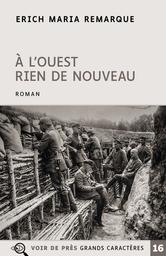 ERICH MARIA REMARQUE

À L'OUEST
RIEN DE NOUVEAU

ROMAN

VOIR DE PRÈS GRANDS CARACTÈRES 16